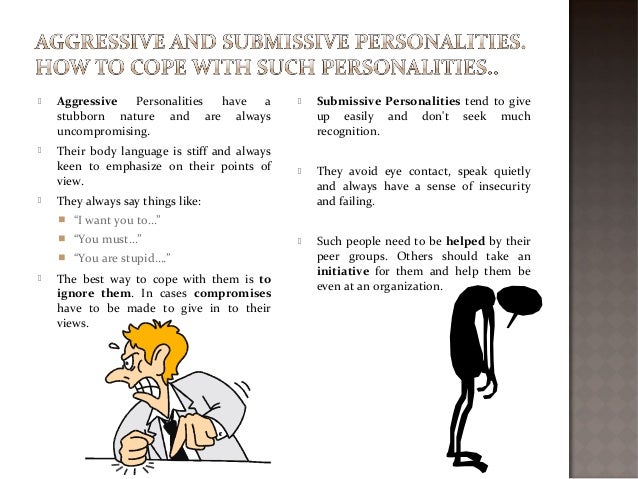 AGGRESSIVE AND SUBMISSIVE PERSONALITIES. HOW TO COPE WITH SUCH PERSONALITIES..

Aggressive Personalities have a stubborn nature and are always uncompromising.

Their body language is stiff and always keen to emphasize on their points of view.

They always say things like:

"I want you to..."

"You must..."

"You are stupid...."

The best way to cope with them is to ignore them. In cases compromises have to be made to give in to their views.

Submissive Personalities tend to give up easily and don't seek much recognition.

They avoid eye contact, speak quietly and always have a sense of insecurity and failing.

Such people need to be helped by their peer groups. Others should take an initiative for them and help them be even at an organization.